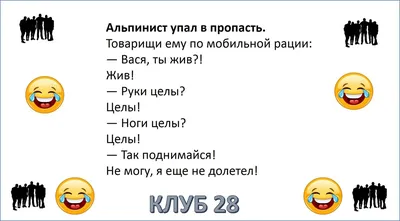 Альпинист упал в пропасть.
Товарищи ему по мобильной рации:
— Вася, ты жив?!
Жив!
— Руки целы?
Целы!
— Ноги целы?
Целы!
— Так поднимайся!
Не могу, я еще не долетел!

КЛУБ 28